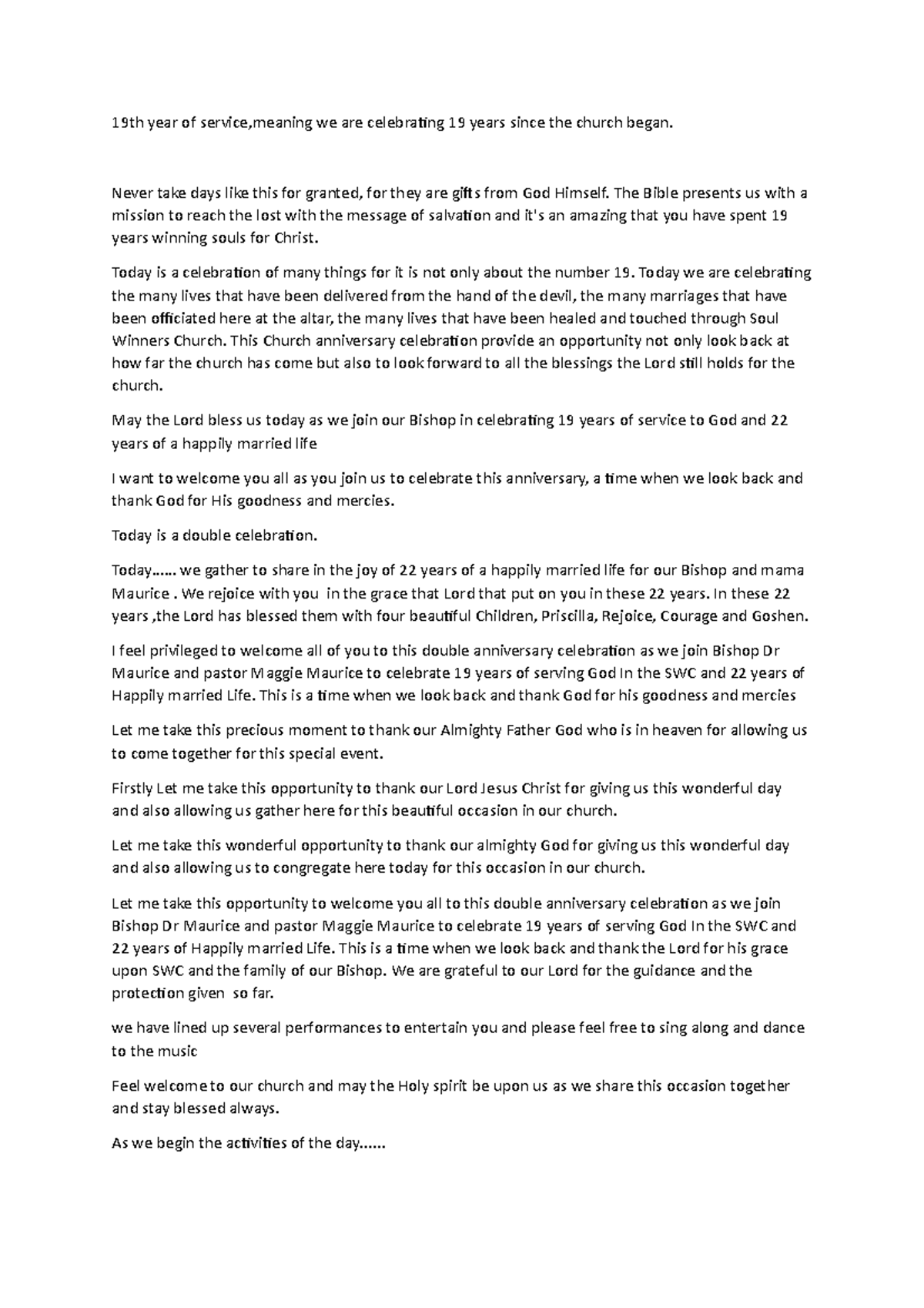 19th year of service,meaning we are celebrating 19 years since the church began.

Never take days like this for granted, for they are gifts from God Himself. The Bible presents us with a mission to reach the lost with the message of salvation and it's an amazing that you have spent 19 years winning souls for Christ.

Today is a celebration of many things for it is not only about the number 19. Today we are celebrating the many lives that have been delivered from the hand of the devil, the many marriages that have been officiated here at the altar, the many lives that have been healed and touched through Soul Winners Church. This Church anniversary celebration provide an opportunity not only look back at how far the church has come but also to look forward to all the blessings the Lord still holds for the church.

May the Lord bless us today as we join our Bishop in celebrating 19 years of service to God and 22 years of a happily married life

I want to welcome you all as you join us to celebrate this anniversary, a time when we look back and thank God for His goodness and mercies.

Today is a double celebration.

Today…… we gather to share in the joy of 22 years of a happily married life for our Bishop and mama Maurice . We rejoice with you in the grace that Lord that put on you in these 22 years. In these 22 years ,the Lord has blessed them with four beautiful Children, Priscilla, Rejoice, Courage and Goshen.

I feel privileged to welcome all of you to this double anniversary celebration as we join Bishop Dr Maurice and pastor Maggie Maurice to celebrate 19 years of serving God In the SWC and 22 years of Happily married Life. This is a time when we look back and thank God for his goodness and mercies

Let me take this precious moment to thank our Almighty Father God who is in heaven for allowing us to come together for this special event.

Firstly Let me take this opportunity to thank our Lord Jesus Christ for giving us this wonderful day and also allowing us gather here for this beautiful occasion in our church.

Let me take this wonderful opportunity to thank our almighty God for giving us this wonderful day and also allowing us to congregate here today for this occasion in our church.

Let me take this opportunity to welcome you all to this double anniversary celebration as we join Bishop Dr Maurice and pastor Maggie Maurice to celebrate 19 years of serving God In the SWC and 22 years of Happily married Life. This is a time when we look back and thank the Lord for his grace upon SWC and the family of our Bishop. We are grateful to our Lord for the guidance and the protection given so far.

we have lined up several performances to entertain you and please feel free to sing along and dance to the music

Feel welcome to our church and may the Holy spirit be upon us as we share this occasion together and stay blessed always.

As we begin the activities of the day......